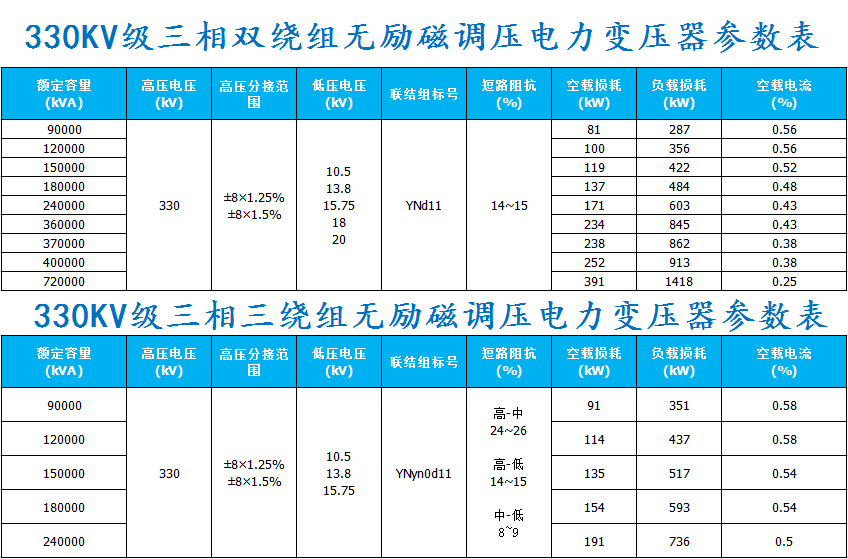 330KV级三相双绕组无励磁调压电力变压器参数表

| 额定容量 (kVA) | 高压电压 (kV) | 高压分接范围 | 低压电压 (kV) | 联结组标号 | 短路阻抗 (%) | 空载损耗 (kW) | 负载损耗 (kW) | 空载电流 (%) |
|---|---|---|---|---|---|---|---|---|
| 90000 | 330 | ±8×1.25% ±8×1.5% | 10.5 13.8 15.75 18 20 | YNd11 | 14~15 | 81 | 287 | 0.56 |
| 120000 | | | | | | 100 | 356 | 0.56 |
| 150000 | | | | | | 119 | 422 | 0.52 |
| 180000 | | | | | | 137 | 484 | 0.48 |
| 240000 | | | | | | 171 | 603 | 0.43 |
| 360000 | | | | | | 234 | 845 | 0.43 |
| 370000 | | | | | | 238 | 862 | 0.38 |
| 400000 | | | | | | 252 | 913 | 0.38 |
| 720000 | | | | | | 391 | 1418 | 0.25 |

330KV级三相三绕组无励磁调压电力变压器参数表

| 额定容量 (kVA) | 高压电压 (kV) | 高压分接范围 | 低压电压 (kV) | 联结组标号 | 短路阻抗 (%) | 空载损耗 (kW) | 负载损耗 (kW) | 空载电流 (%) |
|---|---|---|---|---|---|---|---|---|
| 90000 | 330 | ±8×1.25% ±8×1.5% | 10.5 13.8 15.75 | YNyn0d11 | 高-中 24~26 高-低 14~15 中-低 8~9 | 91 | 351 | 0.58 |
| 120000 | | | | | | 114 | 437 | 0.58 |
| 150000 | | | | | | 135 | 517 | 0.54 |
| 180000 | | | | | | 154 | 593 | 0.54 |
| 240000 | | | | | | 191 | 736 | 0.5 |